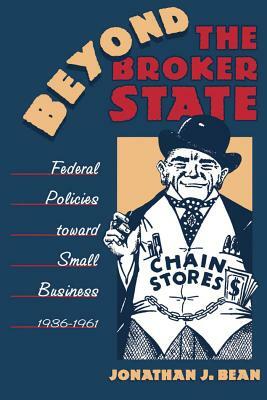 BEYOND THE BROKER STATE

Federal Policies toward Small Business 1936-1961

CHAIN STORES

$

JONATHAN J. BEAN